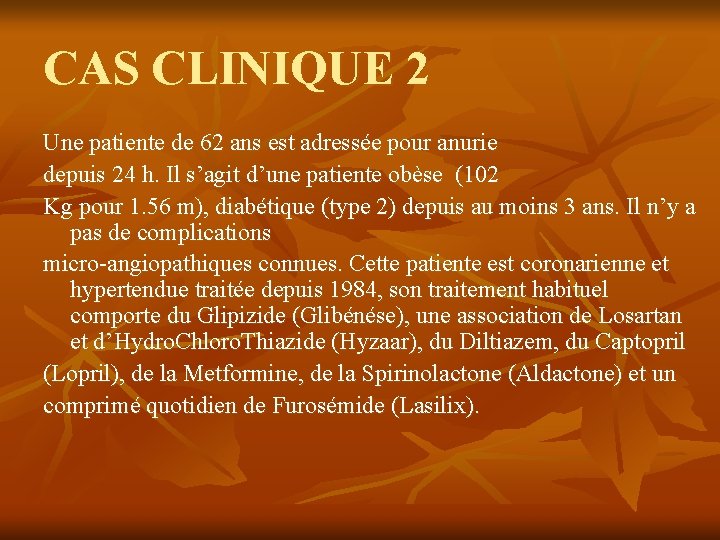 CAS CLINIQUE 2

Une patiente de 62 ans est adressée pour anurie depuis 24 h. Il s’agit d’une patiente obèse (102 Kg pour 1.56 m), diabétique (type 2) depuis au moins 3 ans. Il n’y a pas de complications micro-angiopathiques connues. Cette patiente est coronarienne et hypertendue traitée depuis 1984, son traitement habituel comporte du Glipizide (Glibénése), une association de Losartan et d’HydroChloroThiazide (Hyzaar), du Diltiazem, du Captopril (Lopril), de la Metformine, de la Spirinolactone (Aldactone) et un comprimé quotidien de Furosémide (Lasilix).